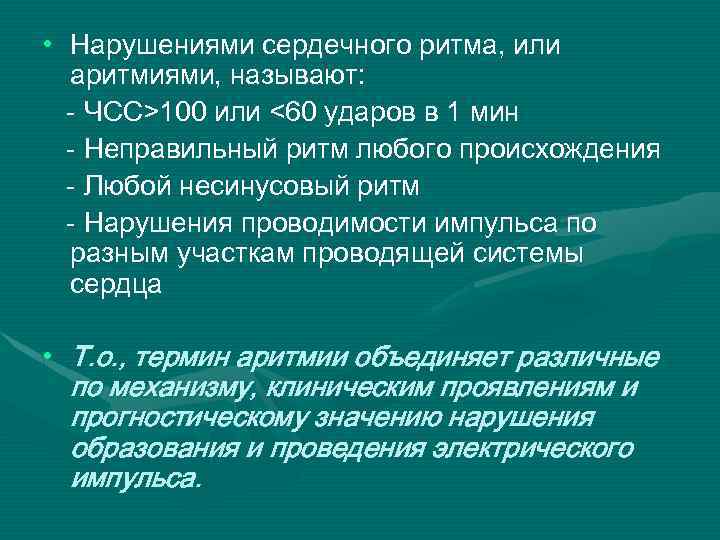 • Нарушениями сердечного ритма, или аритмиями, называют:

- ЧСС>100 или <60 ударов в 1 мин

- Неправильный ритм любого происхождения

- Любой несинусовый ритм

- Нарушения проводимости импульса по разным участкам проводящей системы сердца

• Т.о., термин аритмии объединяет различные по механизму, клиническим проявлениям и прогностическому значению нарушения образования и проведения электрического импульса.